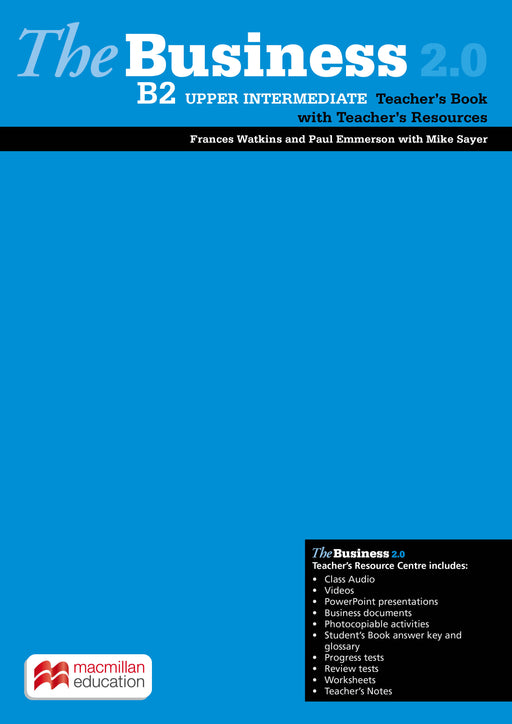 The Business 2.0

B2 UPPER INTERMEDIATE Teacher's Book with Teacher's Resources

Frances Watkins and Paul Emmerson with Mike Sayer

The Business 2.0
Teacher's Resource Centre includes:
• Class Audio
• Videos
• PowerPoint presentations
• Business documents
• Photocopiable activities
• Student's Book answer key and glossary
• Progress tests
• Review tests
• Worksheets
• Teacher's Notes

macmillan education